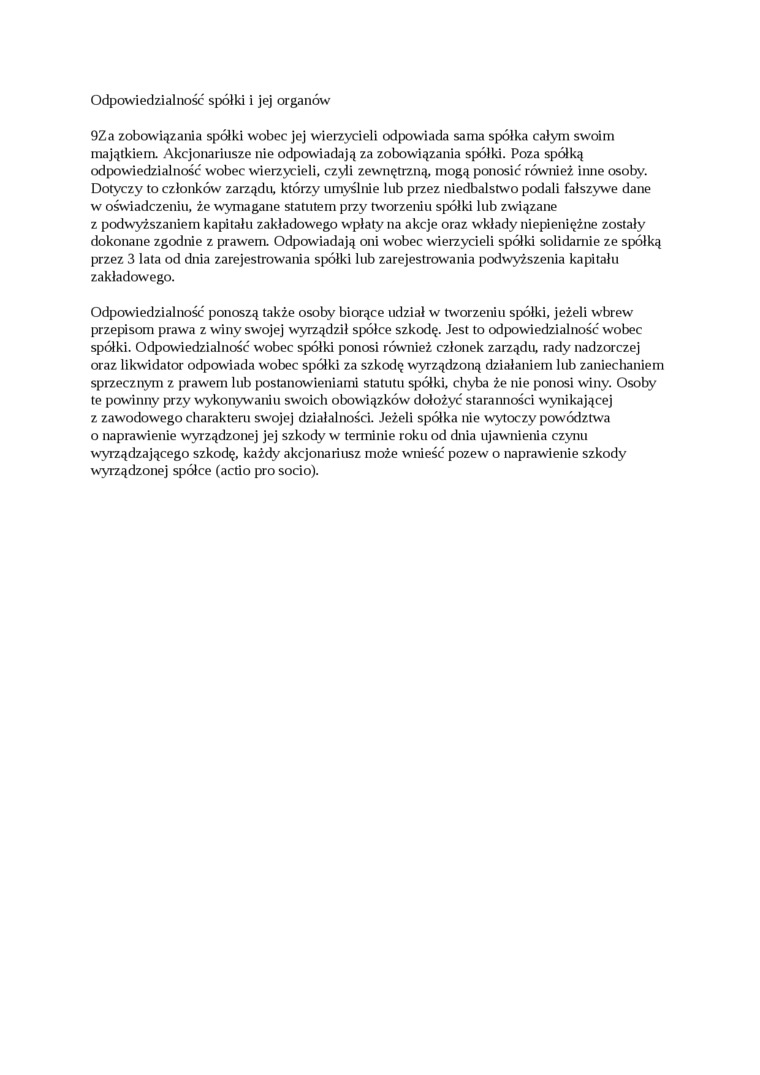 Odpowiedzialność spółki i jej organów

9Za zobowiązania spółki wobec jej wierzycieli odpowiada sama spółka całym swoim majątkiem. Akcjonariusze nie odpowiadają za zobowiązania spółki. Poza spółką odpowiedzialność wobec wierzycieli, czyli zewnętrzną, mogą ponosić również inne osoby. Dotyczy to członków zarządu, którzy umyślnie lub przez niedbalstwo podali fałszywe dane w oświadczeniu, że wymagane statutem przy tworzeniu spółki lub związane z podwyższaniem kapitału zakładowego wpłaty na akcje oraz wkłady niepieniężne zostały dokonane zgodnie z prawem. Odpowiadają oni wobec wierzycieli spółki solidarnie ze spółką przez 3 lata od dnia zarejestrowania spółki lub zarejestrowania podwyższenia kapitału zakładowego.

Odpowiedzialność ponoszą także osoby biorące udział w tworzeniu spółki, jeżeli wbrew przepisom prawa z winy swojej wyrządził spółce szkodę. Jest to odpowiedzialność wobec spółki. Odpowiedzialność wobec spółki ponosi również członek zarządu, rady nadzorczej oraz likwidator odpowiada wobec spółki za szkodę wyrządzoną działaniem lub zaniechaniem sprzecznym z prawem lub postanowieniami statutu spółki, chyba że nie ponosi winy. Osoby te powinny przy wykonywaniu swoich obowiązków dołożyć staranności wynikającej z zawodowego charakteru swojej działalności. Jeżeli spółka nie wytoczy powództwa o naprawienie wyrządzonej jej szkody w terminie roku od dnia ujawnienia czynu wyrządzającego szkodę, każdy akcjonariusz może wnieść pozew o naprawienie szkody wyrządzonej spółce (actio pro socio).